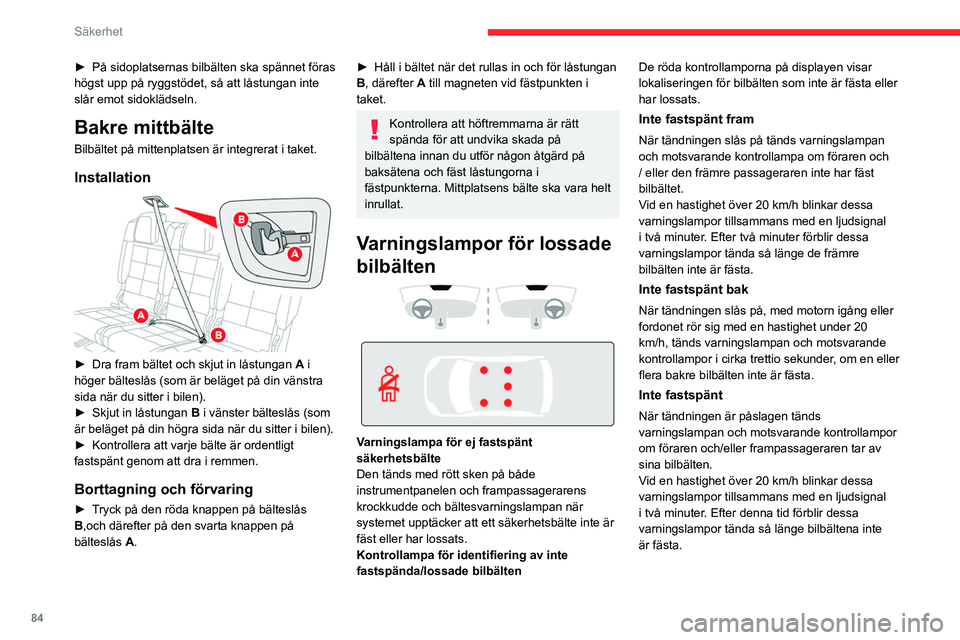 Säkerhet

► På sidoplatsernas bilbälten ska spännet föras högst upp på ryggstödet, så att låstungan inte slår emot sidoklädseln.

Bakre mittbälte

Bilbältet på mittenplatsen är integrerat i taket.

Installation

B
A
A
B

► Dra fram bältet och skjut in låstungan A i höger bälteslås (som är beläget på din vänstra sida när du sitter i bilen).
► Skjut in låstungan B i vänster bälteslås (som är beläget på din högra sida när du sitter i bilen).
► Kontrollera att varje bälte är ordentligt fastspänt genom att dra i remmen.

Borttagning och förvaring

► Tryck på den röda knappen på bälteslås B,och därefter på den svarta knappen på bälteslås A.

► Håll i bältet när det rullas in och för låstungan B, därefter A till magneten vid fästpunkten i taket.

Kontrollera att höftremmarna är rätt spända för att undvika skada på bilbältena innan du utför någon åtgärd på baksätena och fäst låstungorna i fästpunkterna. Mittplatsens bälte ska vara helt inrullat.

Varningslampor för lossade bilbälten

Varningslampa för ej fastspänt säkerhetsbälte
Den tänds med rött sken på både instrumentpanelen och frampassagerarens krockkudde och bältesvarningslampan när systemet upptäcker att ett säkerhetsbälte inte är fäst eller har lossats.
Kontrollampa för identifiering av inte fastspända/lossade bilbälten

De röda kontrollamporna på displayen visar lokaliseringen för bilbälten som inte är fästa eller har lossats.

Inte fastspänt fram

När tändningen slås på tänds varningslampan och motsvarande kontrollampa om föraren och / eller den främre passageraren inte har fäst bilbältet.
Vid en hastighet över 20 km/h blinkar dessa varningslampor tillsammans med en ljudsignal i två minuter. Efter två minuter förblir dessa varningslampor tända så länge de främre bilbälten inte är fästa.

Inte fastspänt bak

När tändningen slås på, med motorn igång eller fordonet rör sig med en hastighet under 20 km/h, tänds varningslampan och motsvarande kontrollampor i cirka trettio sekunder, om en eller flera bakre bilbälten inte är fästa.

Inte fastspänt

När tändningen är påslagen tänds varningslampan och motsvarande kontrollampor om föraren och/eller frampassageraren tar av sina bilbälten.
Vid en hastighet över 20 km/h blinkar dessa varningslampor tillsammans med en ljudsignal i två minuter. Efter denna tid förblir dessa varningslampor tända så länge bilbältena inte är fästa.

84

carmanualsonline.info